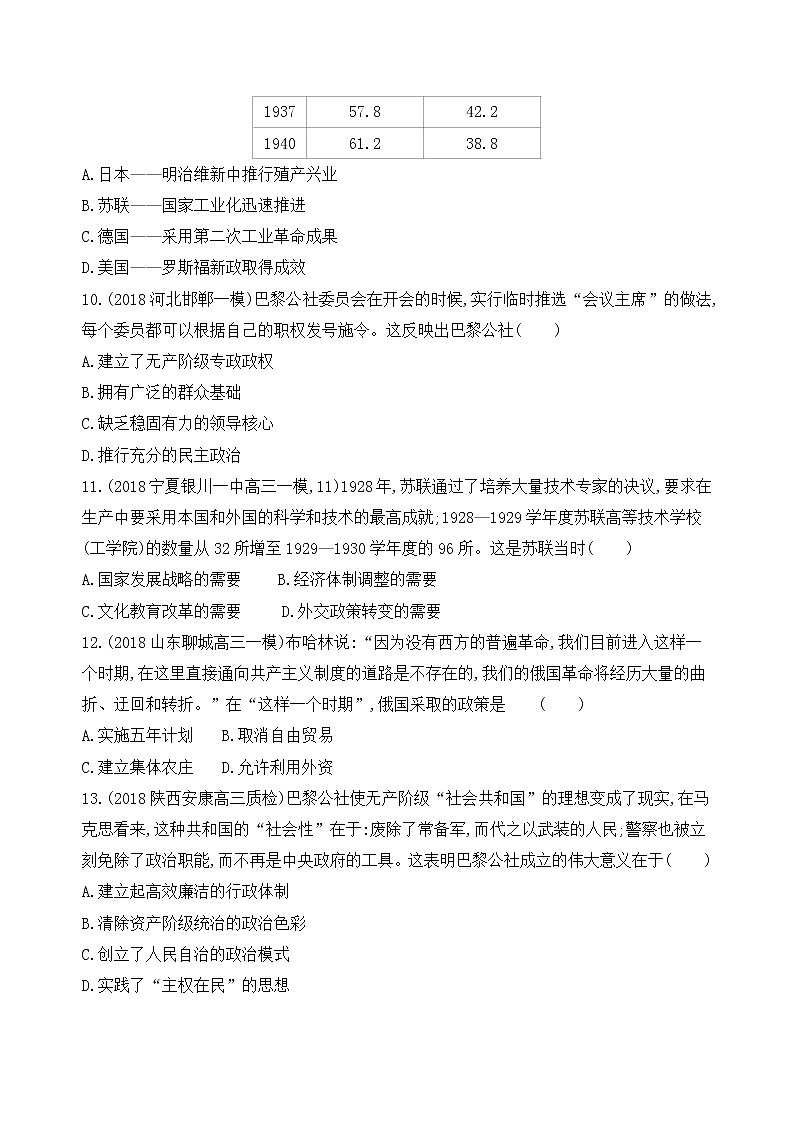 | 1937 | 57.8 | 42.2 |
|---|---|---|
| 1940 | 61.2 | 38.8 |

A.日本——明治维新中推行殖产兴业
B.苏联——国家工业化迅速推进
C.德国——采用第二次工业革命成果
D.美国——罗斯福新政取得成效

10.(2018河北邯郸一模)巴黎公社委员会在开会的时候,实行临时推选“会议主席”的做法,每个委员都可以根据自己的职权发号施令。这反映出巴黎公社(　　)
A.建立了无产阶级专政政权
B.拥有广泛的群众基础
C.缺乏稳固有力的领导核心
D.推行充分的民主政治

11.(2018宁夏银川一中高三一模,11)1928年,苏联通过了培养大量技术专家的决议,要求在生产中要采用本国和外国的科学和技术的最高成就;1928—1929学年度苏联高等技术学校(工学院)的数量从32所增至1929—1930学年度的96所。这是苏联当时(　　)
A.国家发展战略的需要　　B.经济体制调整的需要
C.文化教育改革的需要　　D.外交政策转变的需要

12.(2018山东聊城高三一模)布哈林说:“因为没有西方的普遍革命,我们目前进入这样一个时期,在这里直接通向共产主义制度的道路是不存在的,我们的俄国革命将经历大量的曲折、迂回和转折。”在“这样一个时期”,俄国采取的政策是　　(　　)
A.实施五年计划　　B.取消自由贸易
C.建立集体农庄　　D.允许利用外资

13.(2018陕西安康高三质检)巴黎公社使无产阶级“社会共和国”的理想变成了现实,在马克思看来,这种共和国的“社会性”在于:废除了常备军,而代之以武装的人民;警察也被立刻免除了政治职能,而不再是中央政府的工具。这表明巴黎公社成立的伟大意义在于(　　)
A.建立起高效廉洁的行政体制
B.清除资产阶级统治的政治色彩
C.创立了人民自治的政治模式
D.实践了“主权在民”的思想